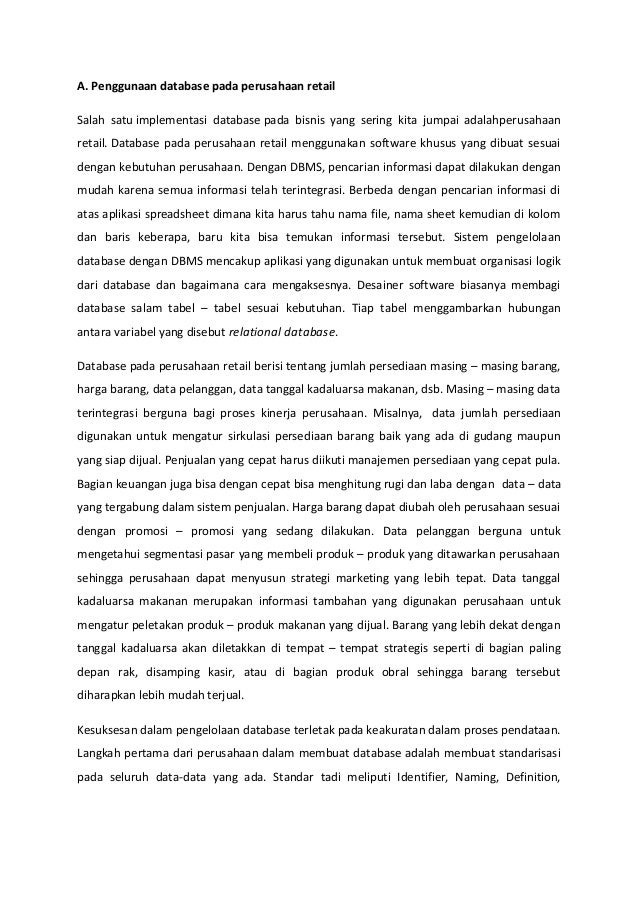 A. Penggunaan database pada perusahaan retail

Salah satu implementasi database pada bisnis yang sering kita jumpai adalahperusahaan retail. Database pada perusahaan retail menggunakan software khusus yang dibuat sesuai dengan kebutuhan perusahaan. Dengan DBMS, pencarian informasi dapat dilakukan dengan mudah karena semua informasi telah terintegrasi. Berbeda dengan pencarian informasi di atas aplikasi spreadsheet dimana kita harus tahu nama file, nama sheet kemudian di kolom dan baris keberapa, baru kita bisa temukan informasi tersebut. Sistem pengelolaan database dengan DBMS mencakup aplikasi yang digunakan untuk membuat organisasi logik dari database dan bagaimana cara mengaksesnya. Desainer software biasanya membagi database salam tabel – tabel sesuai kebutuhan. Tiap tabel menggambarkan hubungan antara variabel yang disebut relational database.

Database pada perusahaan retail berisi tentang jumlah persediaan masing – masing barang, harga barang, data pelanggan, data tanggal kadaluarsa makanan, dsb. Masing – masing data terintegrasi berguna bagi proses kinerja perusahaan. Misalnya, data jumlah persediaan digunakan untuk mengatur sirkulasi persediaan barang baik yang ada di gudang maupun yang siap dijual. Penjualan yang cepat harus diikuti manajemen persediaan yang cepat pula. Bagian keuangan juga bisa dengan cepat bisa menghitung rugi dan laba dengan data – data yang tergabung dalam sistem penjualan. Harga barang dapat diubah oleh perusahaan sesuai dengan promosi – promosi yang sedang dilakukan. Data pelanggan berguna untuk mengetahui segmentasi pasar yang membeli produk – produk yang ditawarkan perusahaan sehingga perusahaan dapat menyusun strategi marketing yang lebih tepat. Data tanggal kadaluarsa makanan merupakan informasi tambahan yang digunakan perusahaan untuk mengatur peletakan produk – produk makanan yang dijual. Barang yang lebih dekat dengan tanggal kadaluarsa akan diletakkan di tempat – tempat strategis seperti di bagian paling depan rak, disamping kasir, atau di bagian produk obral sehingga barang tersebut diharapkan lebih mudah terjual.

Kesuksesan dalam pengelolaan database terletak pada keakuratan dalam proses pendataan. Langkah pertama dari perusahaan dalam membuat database adalah membuat standarisasi pada seluruh data-data yang ada. Standar tadi meliputi Identifier, Naming, Definition,